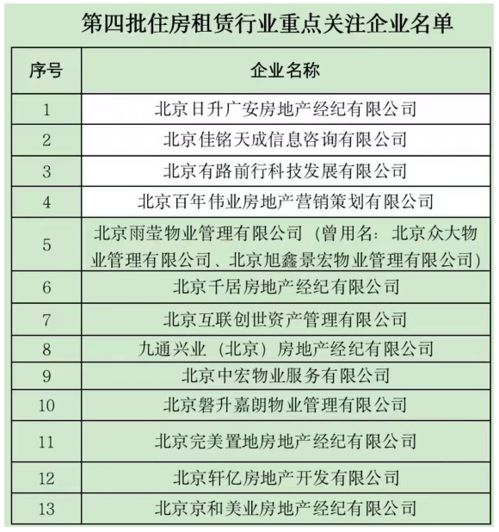 第四批住房租赁行业重点关注企业名单

| 序号 | 企业名称 |
|---|---|
| 1 | 北京日升广安房地产经纪有限公司 |
| 2 | 北京佳铭天成信息咨询有限公司 |
| 3 | 北京有路前行科技发展有限公司 |
| 4 | 北京百年伟业房地产营销策划有限公司 |
| 5 | 北京雨莹物业管理有限公司（曾用名：北京众大物业管理有限公司、北京旭鑫景宏物业管理有限公司） |
| 6 | 北京千居房地产经纪有限公司 |
| 7 | 北京互联创世资产管理有限公司 |
| 8 | 九通兴业（北京）房地产经纪有限公司 |
| 9 | 北京中宏物业服务有限公司 |
| 10 | 北京磐升嘉朗物业管理有限公司 |
| 11 | 北京完美置地房地产经纪有限公司 |
| 12 | 北京轩亿房地产开发有限公司 |
| 13 | 北京京和美业房地产经纪有限公司 |